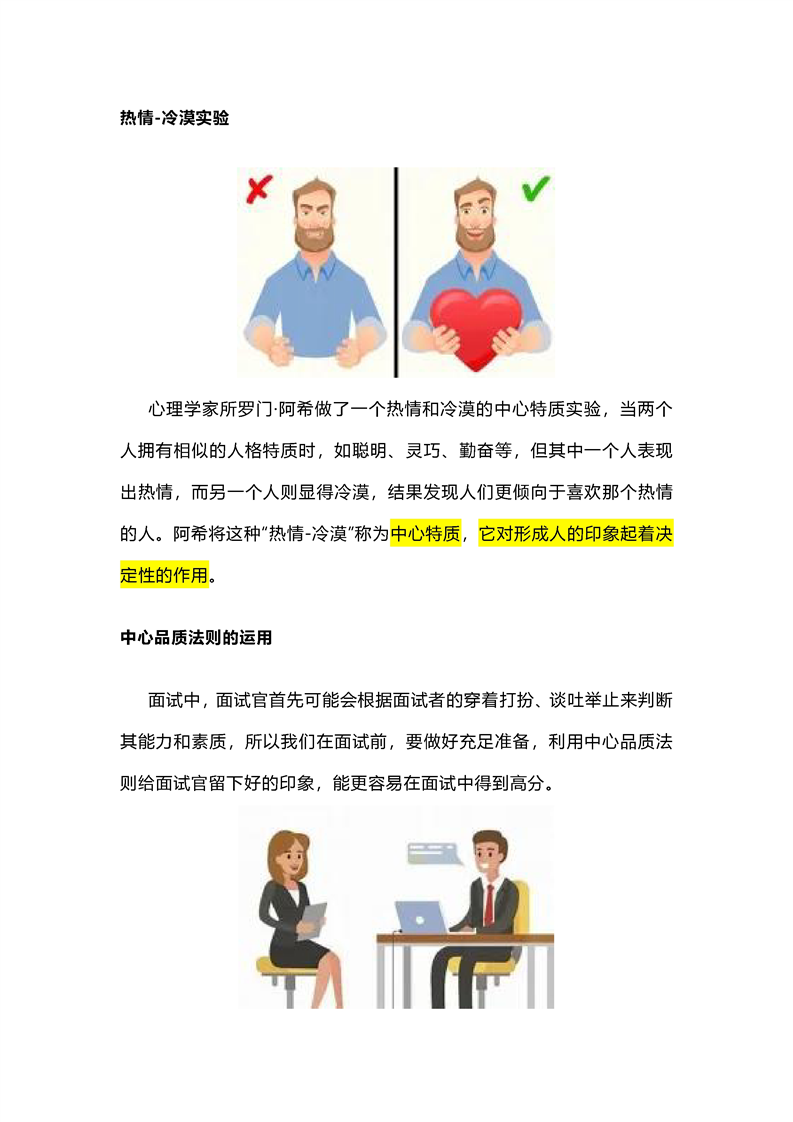 热情-冷漠实验

心理学家所罗门·阿希做了一个热情和冷漠的中心特质实验，当两个人拥有相似的人格特质时，如聪明、灵巧、勤奋等，但其中一个人表现出热情，而另一个人则显得冷漠，结果发现人们更倾向于喜欢那个热情的人。阿希将这种“热情-冷漠”称为中心特质，它对形成人的印象起着决定性的作用。

中心品质法则的运用

面试中，面试官首先可能会根据面试者的穿着打扮、谈吐举止来判断其能力和素质，所以我们在面试前，要做好充足准备，利用中心品质法则给面试官留下好的印象，能更容易在面试中得到高分。